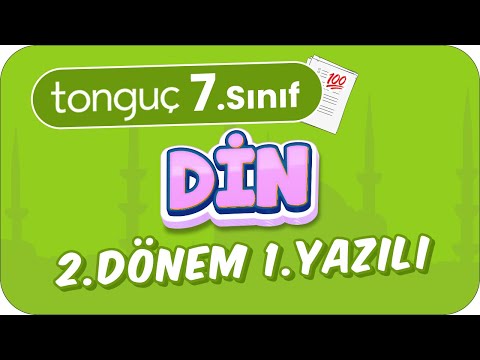 tonguç 7.Sınıf

100

DİN

2.DÖNEM 1.YAZILI